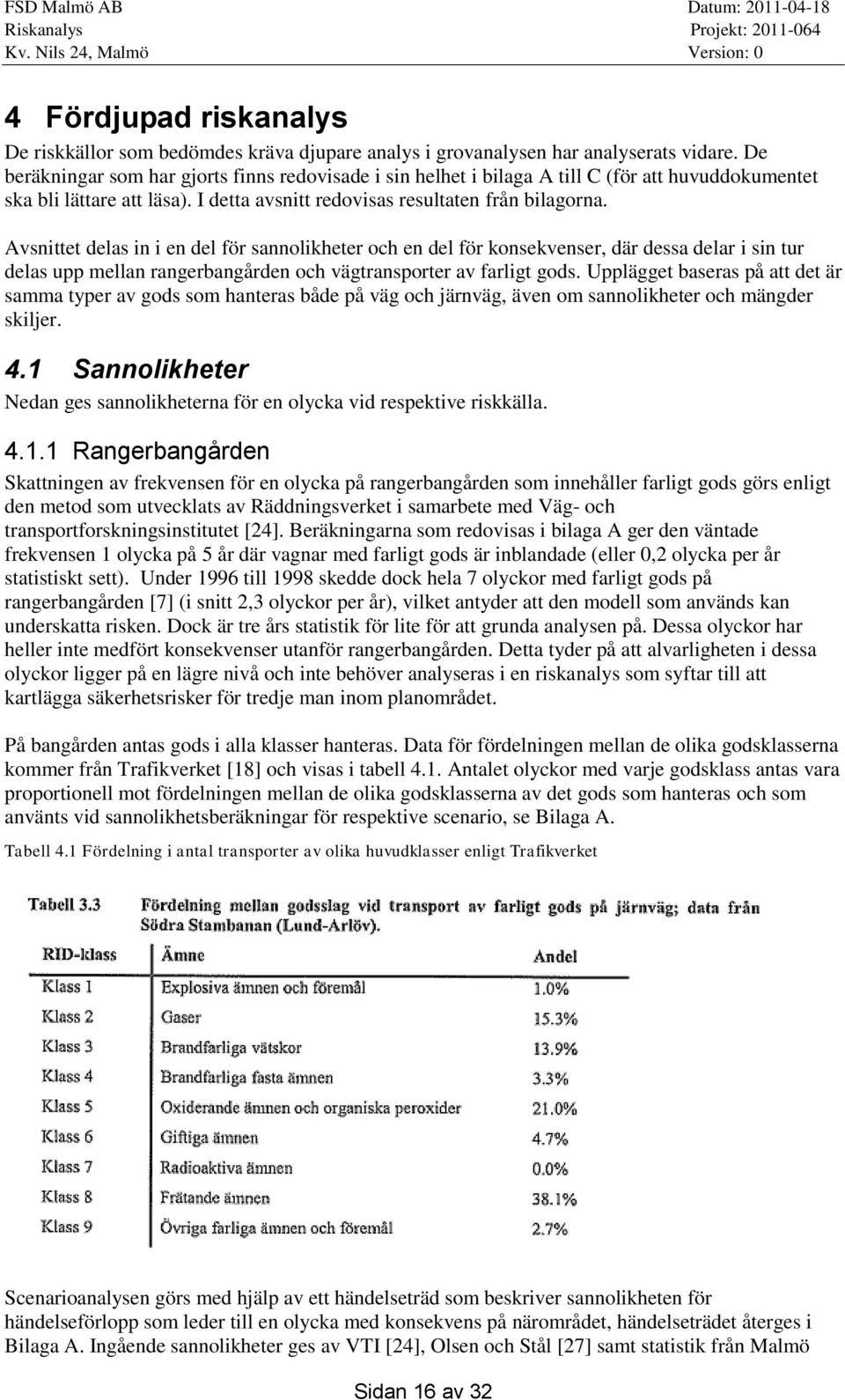 FSD Malmö AB
Riskanalys
Kv. Nils 24, Malmö

Datum: 2011-04-18
Projekt: 2011-064
Version: 0

4 Fördjupad riskanalys

De riskkällor som bedömdes kräva djupare analys i grovanalysen har analyserats vidare. De beräkningar som har gjorts finns redovisade i sin helhet i bilaga A till C (för att huvuddokumentet ska bli lättare att läsa). I detta avsnitt redovisas resultaten från bilagorna.

Avsnittet delas in i en del för sannolikheter och en del för konsekvenser, där dessa delar i sin tur delas upp mellan rangerbangården och vägtransporter av farligt gods. Upplägget baseras på att det är samma typer av gods som hanteras både på väg och järnväg, även om sannolikheter och mängder skiljer.

4.1 Sannolikheter

Nedan ges sannolikheterna för en olycka vid respektive riskkälla.

4.1.1 Rangerbangården

Skattningen av frekvensen för en olycka på rangerbangården som innehåller farligt gods görs enligt den metod som utvecklats av Räddningsverket i samarbete med Väg- och transportforskningsinstitutet [24]. Beräkningarna som redovisas i bilaga A ger den väntade frekvensen 1 olycka på 5 år där vagnar med farligt gods är inblandade (eller 0,2 olycka per år statistiskt sett). Under 1996 till 1998 skedde dock hela 7 olyckor med farligt gods på rangerbangården [7] (i snitt 2,3 olyckor per år), vilket antyder att den modell som används kan underskatta risken. Dock är tre års statistik för lite för att grunda analysen på. Dessa olyckor har heller inte medfört konsekvenser utanför rangerbangården. Detta tyder på att alvarligheten i dessa olyckor ligger på en lägre nivå och inte behöver analyseras i en riskanalys som syftar till att kartlägga säkerhetsrisker för tredje man inom planområdet.

På bangården antas gods i alla klasser hanteras. Data för fördelningen mellan de olika godsklasserna kommer från Trafikverket [18] och visas i tabell 4.1. Antalet olyckor med varje godsklass antas vara proportionell mot fördelningen mellan de olika godsklasserna av det gods som hanteras och som använts vid sannolikhetsberäkningar för respektive scenario, se Bilaga A.

Tabell 4.1 Fördelning i antal transporter av olika huvudklasser enligt Trafikverket

Tabell 3.3 Fördelning mellan godsslag vid transport av farligt gods på järnväg; data från Södra Stambanan (Lund-Arlöv).

| RID-klass | Ämne | Andel |
|---|---|---|
| Klass 1 | Explosiva ämnen och föremål | 1.0% |
| Klass 2 | Gaser | 15.3% |
| Klass 3 | Brandfarliga vätskor | 13.9% |
| Klass 4 | Brandfarliga fasta ämnen | 3.3% |
| Klass 5 | Oxiderande ämnen och organiska peroxider | 21.0% |
| Klass 6 | Giftiga ämnen | 4.7% |
| Klass 7 | Radioaktiva ämnen | 0.0% |
| Klass 8 | Frätande ämnen | 38.1% |
| Klass 9 | Övriga farliga ämnen och föremål | 2.7% |

Scenarioanalysen görs med hjälp av ett händelseträd som beskriver sannolikheten för händelseförlopp som leder till en olycka med konsekvens på närområdet, händelseträdet återges i Bilaga A. Ingående sannolikheter ges av VTI [24], Olsen och Stål [27] samt statistik från Malmö

Sidan 16 av 32